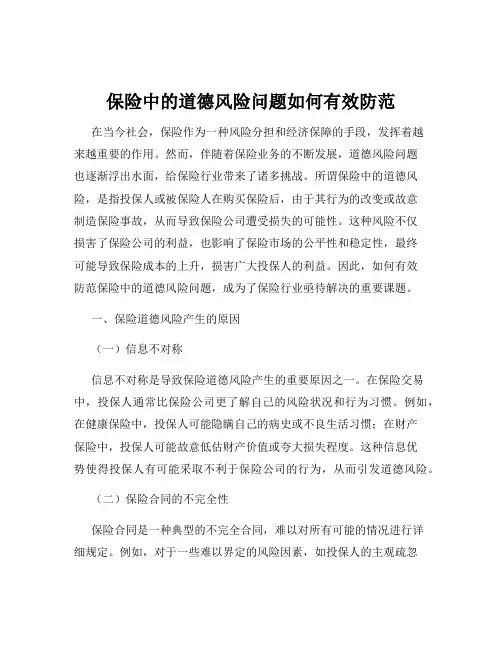 保险中的道德风险问题如何有效防范

在当今社会，保险作为一种风险分担和经济保障的手段，发挥着越来越重要的作用。然而，伴随着保险业务的不断发展，道德风险问题也逐渐浮出水面，给保险行业带来了诸多挑战。所谓保险中的道德风险，是指投保人或被保险人在购买保险后，由于其行为的改变或故意制造保险事故，从而导致保险公司遭受损失的可能性。这种风险不仅损害了保险公司的利益，也影响了保险市场的公平性和稳定性，最终可能导致保险成本的上升，损害广大投保人的利益。因此，如何有效防范保险中的道德风险问题，成为了保险行业亟待解决的重要课题。

一、保险道德风险产生的原因

（一）信息不对称

信息不对称是导致保险道德风险产生的重要原因之一。在保险交易中，投保人通常比保险公司更了解自己的风险状况和行为习惯。例如，在健康保险中，投保人可能隐瞒自己的病史或不良生活习惯；在财产保险中，投保人可能故意低估财产价值或夸大损失程度。这种信息优势使得投保人有可能采取不利于保险公司的行为，从而引发道德风险。

（二）保险合同的不完全性

保险合同是一种典型的不完全合同，难以对所有可能的情况进行详细规定。例如，对于一些难以界定的风险因素，如投保人的主观疏忽